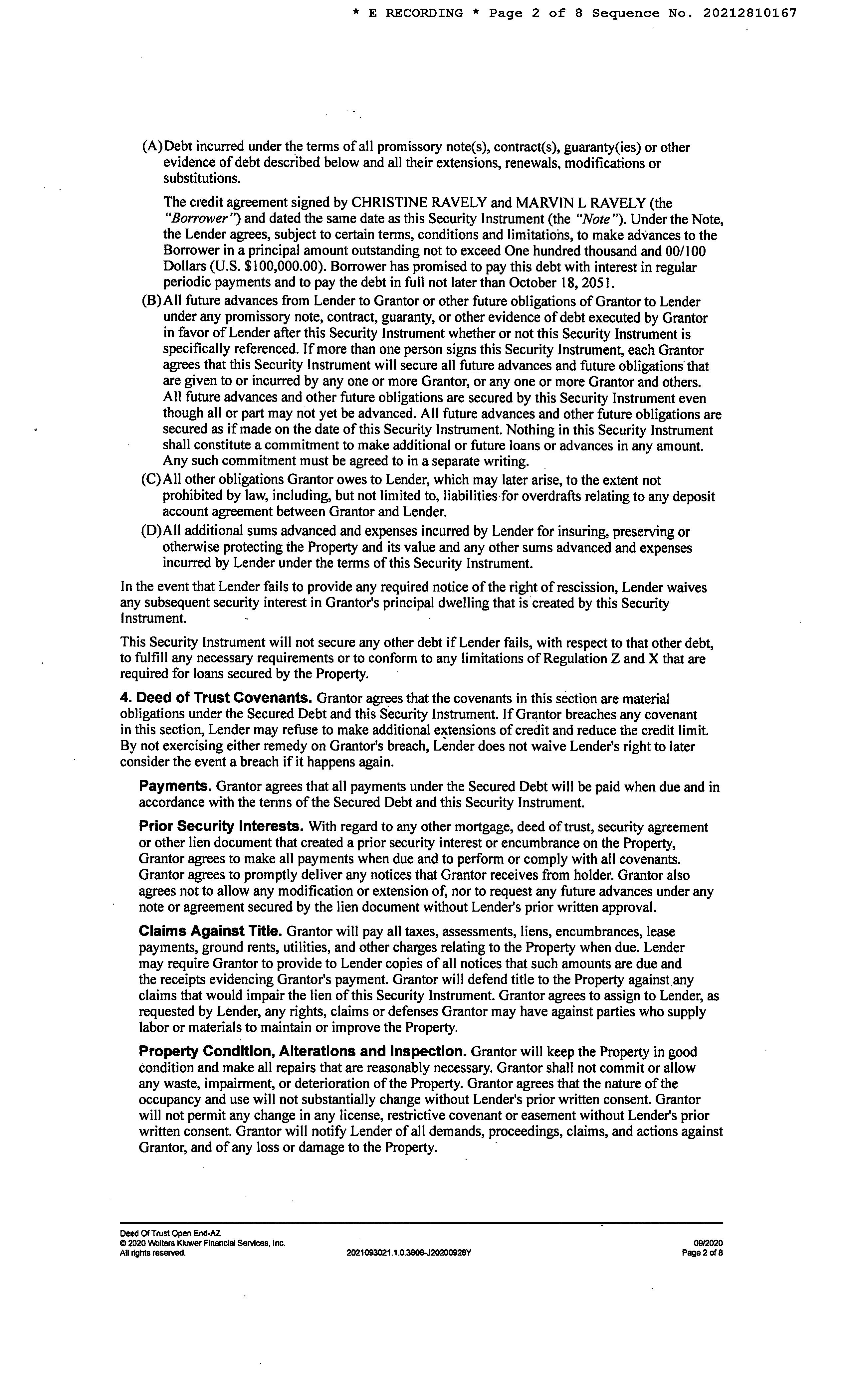 * E RECORDING * Page 2 of 8 Sequence No. 20212810167

(A) Debt incurred under the terms of all promissory note(s), contract(s), guaranty(ies) or other evidence of debt described below and all their extensions, renewals, modifications or substitutions.

The credit agreement signed by CHRISTINE RAVELY and MARVIN L RAVELY (the "Borrower") and dated the same date as this Security Instrument (the "Note"). Under the Note, the Lender agrees, subject to certain terms, conditions and limitations, to make advances to the Borrower in a principal amount outstanding not to exceed One hundred thousand and 00/100 Dollars (U.S. $100,000.00). Borrower has promised to pay this debt with interest in regular periodic payments and to pay the debt in full not later than October 18, 2051.

(B) All future advances from Lender to Grantor or other future obligations of Grantor to Lender under any promissory note, contract, guaranty, or other evidence of debt executed by Grantor in favor of Lender after this Security Instrument whether or not this Security Instrument is specifically referenced. If more than one person signs this Security Instrument, each Grantor agrees that this Security Instrument will secure all future advances and future obligations that are given to or incurred by any one or more Grantor, or any one or more Grantor and others. All future advances and other future obligations are secured by this Security Instrument even though all or part may not yet be advanced. All future advances and other future obligations are secured as if made on the date of this Security Instrument. Nothing in this Security Instrument shall constitute a commitment to make additional or future loans or advances in any amount. Any such commitment must be agreed to in a separate writing.

(C) All other obligations Grantor owes to Lender, which may later arise, to the extent not prohibited by law, including, but not limited to, liabilities for overdrafts relating to any deposit account agreement between Grantor and Lender.

(D) All additional sums advanced and expenses incurred by Lender for insuring, preserving or otherwise protecting the Property and its value and any other sums advanced and expenses incurred by Lender under the terms of this Security Instrument.

In the event that Lender fails to provide any required notice of the right of rescission, Lender waives any subsequent security interest in Grantor's principal dwelling that is created by this Security Instrument.

This Security Instrument will not secure any other debt if Lender fails, with respect to that other debt, to fulfill any necessary requirements or to conform to any limitations of Regulation Z and X that are required for loans secured by the Property.

4. Deed of Trust Covenants. Grantor agrees that the covenants in this section are material obligations under the Secured Debt and this Security Instrument. If Grantor breaches any covenant in this section, Lender may refuse to make additional extensions of credit and reduce the credit limit. By not exercising either remedy on Grantor's breach, Lender does not waive Lender's right to later consider the event a breach if it happens again.

Payments. Grantor agrees that all payments under the Secured Debt will be paid when due and in accordance with the terms of the Secured Debt and this Security Instrument.

Prior Security Interests. With regard to any other mortgage, deed of trust, security agreement or other lien document that created a prior security interest or encumbrance on the Property, Grantor agrees to make all payments when due and to perform or comply with all covenants. Grantor agrees to promptly deliver any notices that Grantor receives from holder. Grantor also agrees not to allow any modification or extension of, nor to request any future advances under any note or agreement secured by the lien document without Lender's prior written approval.

Claims Against Title. Grantor will pay all taxes, assessments, liens, encumbrances, lease payments, ground rents, utilities, and other charges relating to the Property when due. Lender may require Grantor to provide to Lender copies of all notices that such amounts are due and the receipts evidencing Grantor's payment. Grantor will defend title to the Property against any claims that would impair the lien of this Security Instrument. Grantor agrees to assign to Lender, as requested by Lender, any rights, claims or defenses Grantor may have against parties who supply labor or materials to maintain or improve the Property.

Property Condition, Alterations and Inspection. Grantor will keep the Property in good condition and make all repairs that are reasonably necessary. Grantor shall not commit or allow any waste, impairment, or deterioration of the Property. Grantor agrees that the nature of the occupancy and use will not substantially change without Lender's prior written consent. Grantor will not permit any change in any license, restrictive covenant or easement without Lender's prior written consent. Grantor will notify Lender of all demands, proceedings, claims, and actions against Grantor, and of any loss or damage to the Property.

Deed Of Trust Open End-AZ
© 2020 Wolters Kluwer Financial Services, Inc.
All rights reserved.
2021093021.1.0.3808-J20200928Y
09/2020
Page 2 of 8